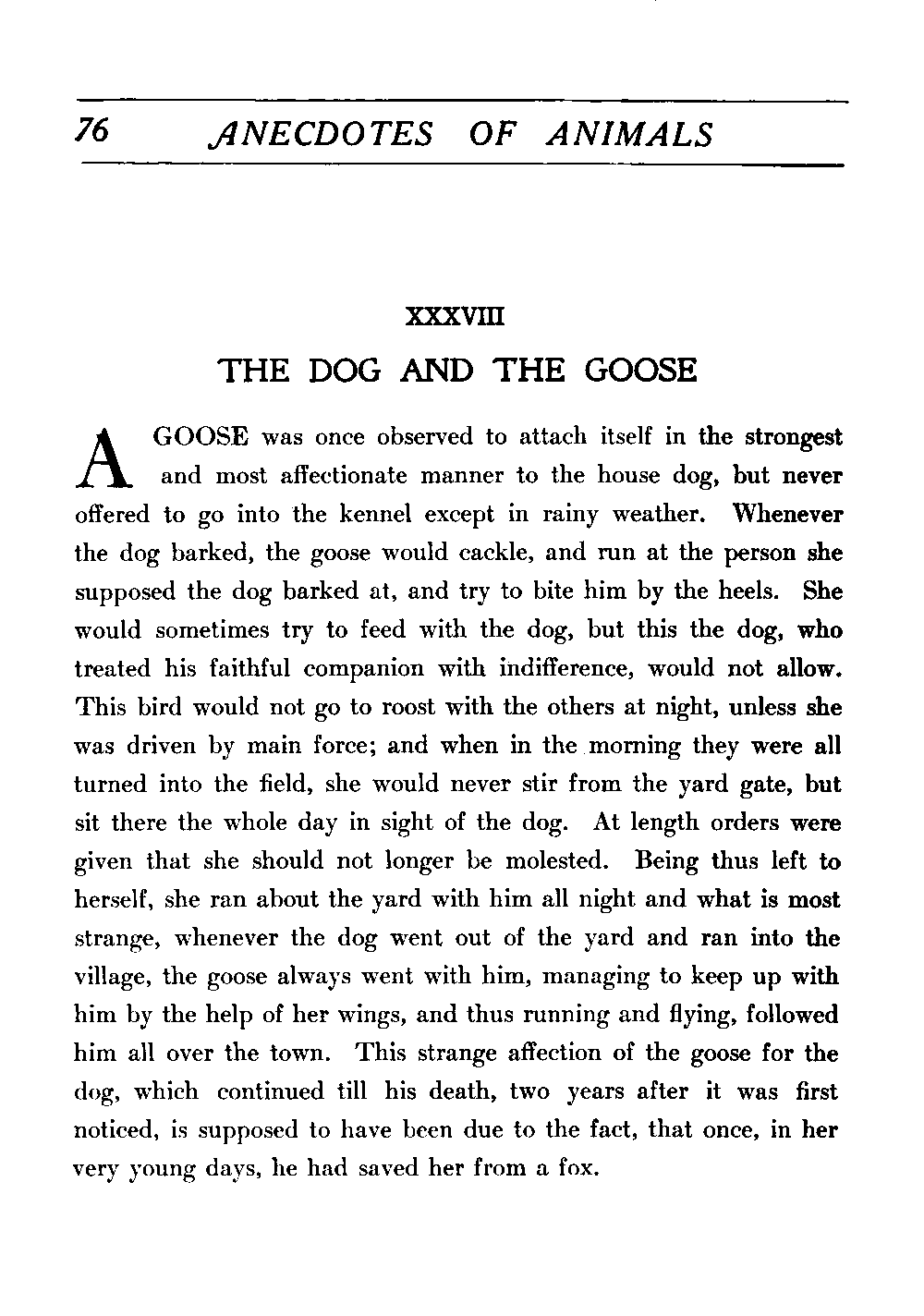 76 ANECDOTES OF ANIMALS

XXXVIII

THE DOG AND THE GOOSE

A GOOSE was once observed to attach itself in the strongest and most affectionate manner to the house dog, but never offered to go into the kennel except in rainy weather. Whenever the dog barked, the goose would cackle, and run at the person she supposed the dog barked at, and try to bite him by the heels. She would sometimes try to feed with the dog, but this the dog, who treated his faithful companion with indifference, would not allow. This bird would not go to roost with the others at night, unless she was driven by main force; and when in the morning they were all turned into the field, she would never stir from the yard gate, but sit there the whole day in sight of the dog. At length orders were given that she should not longer be molested. Being thus left to herself, she ran about the yard with him all night and what is most strange, whenever the dog went out of the yard and ran into the village, the goose always went with him, managing to keep up with him by the help of her wings, and thus running and flying, followed him all over the town. This strange affection of the goose for the dog, which continued till his death, two years after it was first noticed, is supposed to have been due to the fact, that once, in her very young days, he had saved her from a fox.